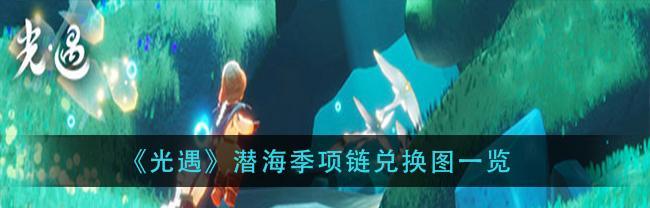 光·遇

《光遇》潜海季项链兑换图一览